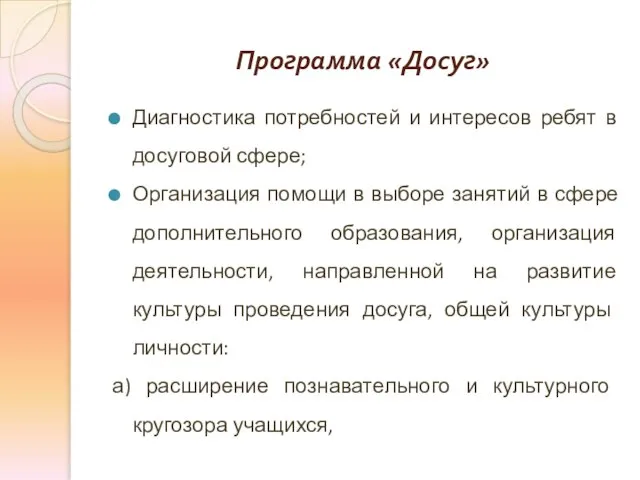 Программа «Досуг»

Диагностика потребностей и интересов ребят в досуговой сфере;

Организация помощи в выборе занятий в сфере дополнительного образования, организация деятельности, направленной на развитие культуры проведения досуга, общей культуры личности:

а) расширение познавательного и культурного кругозора учащихся,